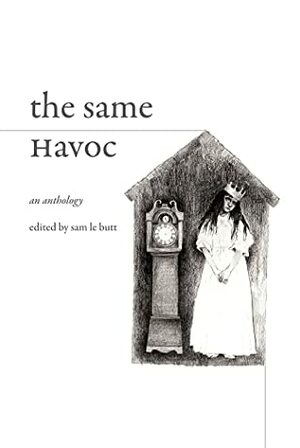 the same

Havoc

an anthology

edited by sam le butt